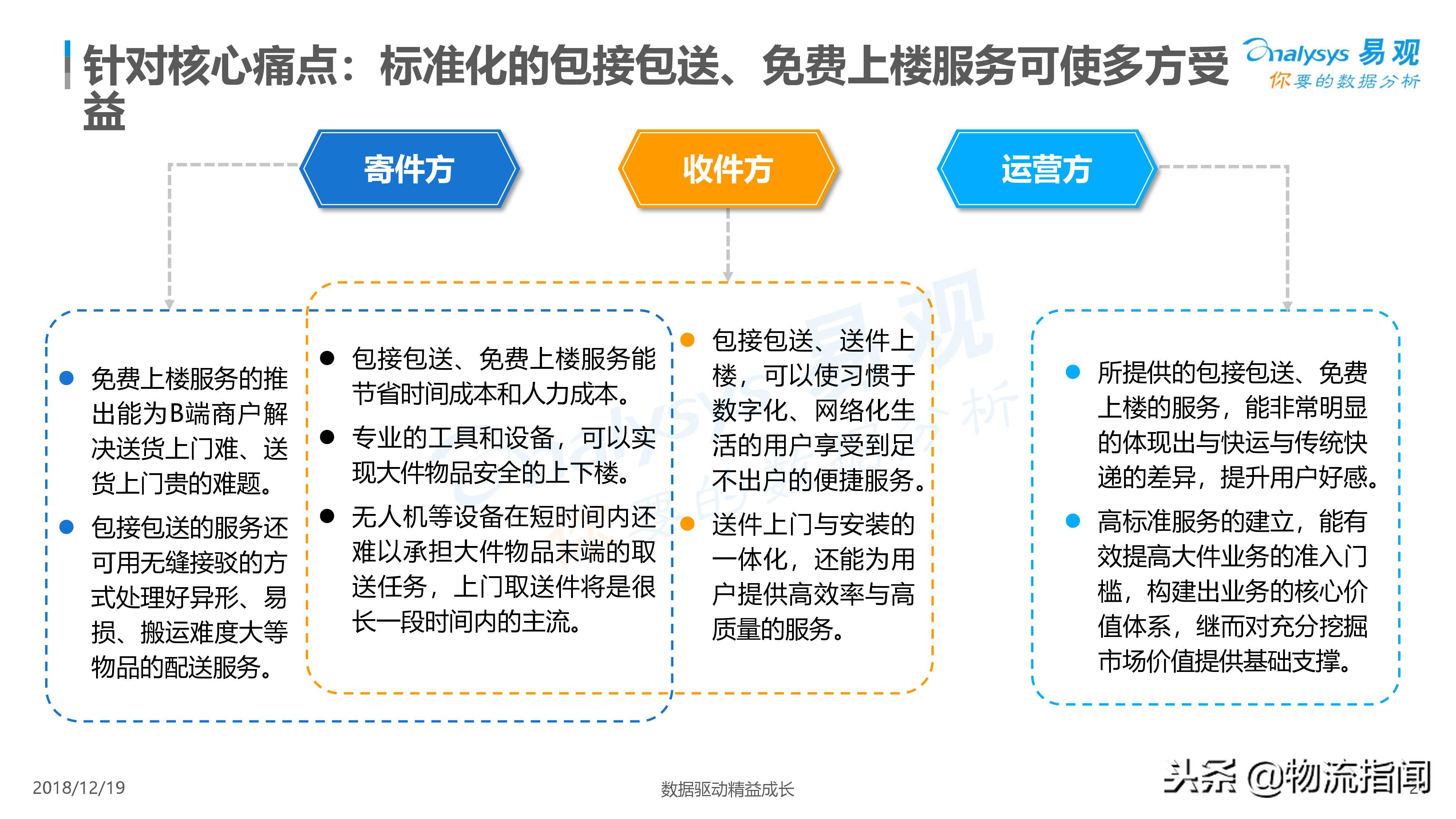 针对核心痛点：标准化的包接包送、免费上楼服务可使多方受益

Analysys 易观
你要的数据分析

寄件方

收件方

运营方

● 免费上楼服务的推出能为B端商户解决送货上门难、送货上门贵的难题。

● 包接包送的服务还可用无缝接驳的方式处理好异形、易损、搬运难度大等物品的配送服务。

● 包接包送、免费上楼服务能节省时间成本和人力成本。

● 专业的工具和设备，可以实现大件物品安全的上下楼。

● 无人机等设备在短时间内还难以承担大件物品末端的取送任务，上门取送件将是很长一段时间内的主流。

● 包接包送、送件上楼，可以使习惯于数字化、网络化生活的用户享受到足不出户的便捷服务。

● 送件上门与安装的一体化，还能为用户提供高效率与高质量的服务。

● 所提供的包接包送、免费上楼的服务，能非常明显的体现出与快运与传统快递的差异，提升用户好感。

● 高标准服务的建立，能有效提高大件业务的准入门槛，构建出业务的核心价值体系，继而对充分挖掘市场价值提供基础支撑。

2018/12/19

数据驱动精益成长

头条 @物流指闻